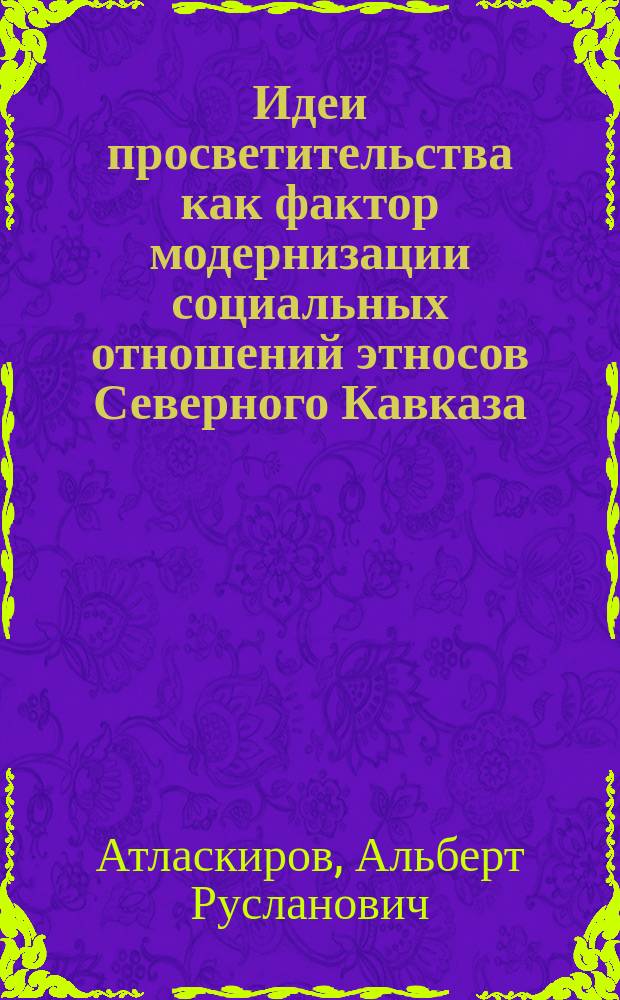 Идеи просветительства как фактор модернизации социальных отношений этносов Северного Кавказа

Атласкиров, Альберт Русланович